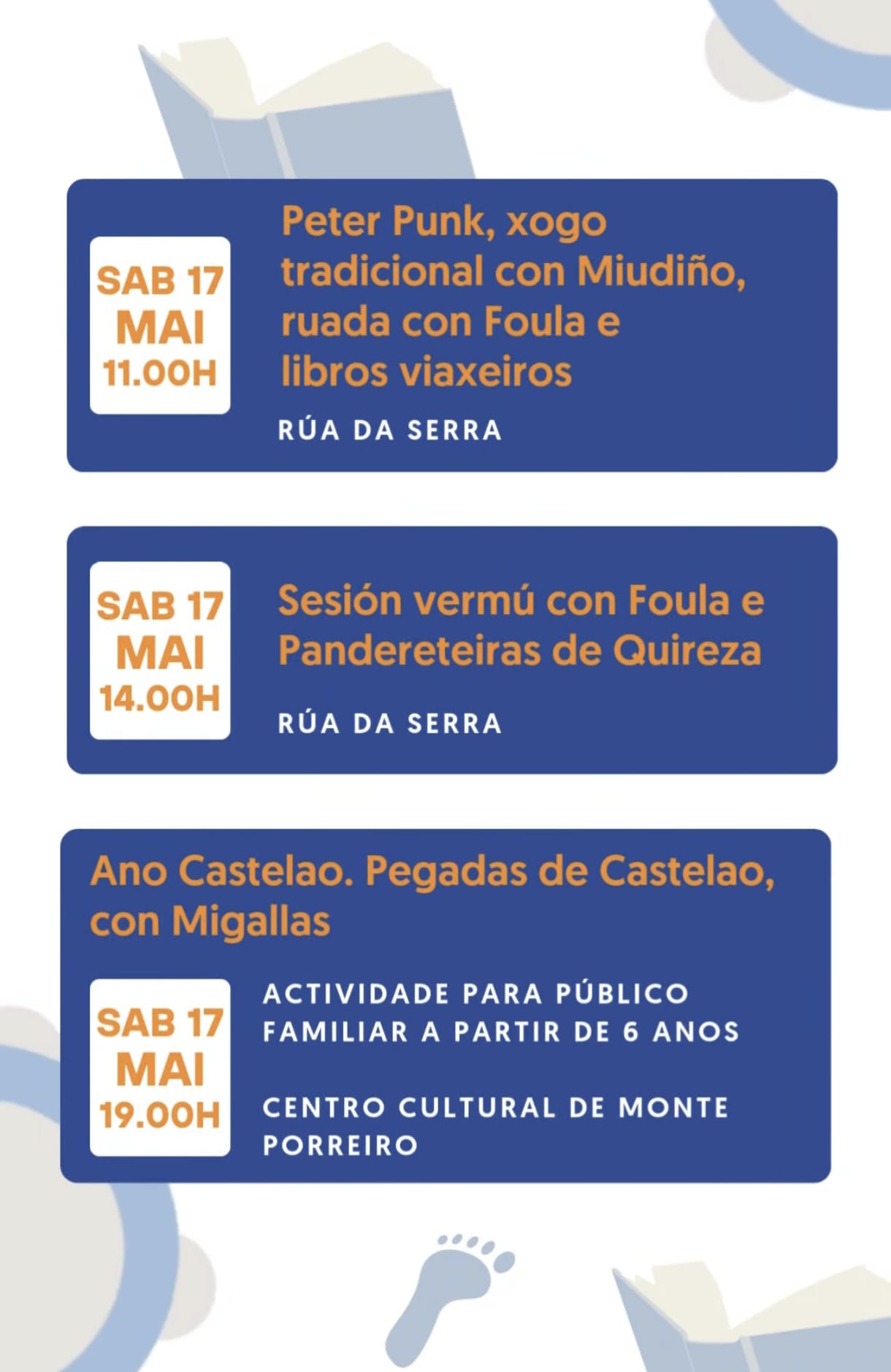 SAB 17
MAI
11.00H

Peter Punk, xogo tradicional con Miudiño, ruada con Foula e libros viaxeiros

RÚA DA SERRA

SAB 17
MAI
14.00H

Sesión vermú con Foula e Pandereteiras de Quireza

RÚA DA SERRA

Ano Castelao. Pegadas de Castelao, con Migallas

SAB 17
MAI
19.00H

ACTIVIDADE PARA PÚBLICO FAMILIAR A PARTIR DE 6 ANOS

CENTRO CULTURAL DE MONTE PORREIRO